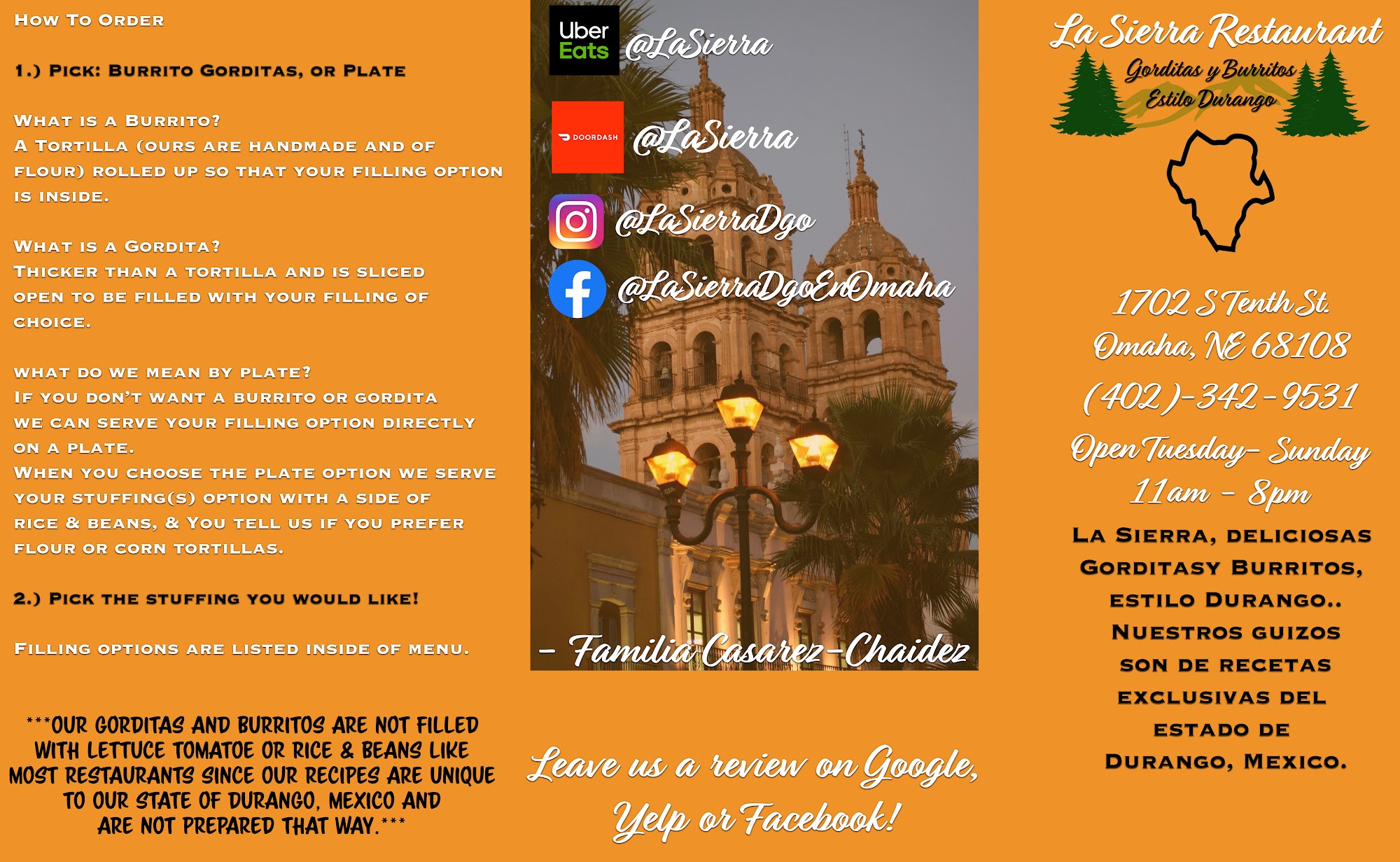 How To Order

1.) Pick: Burrito Gorditas, or Plate

What is a Burrito?
A Tortilla (ours are handmade and of flour) rolled up so that your filling option is inside.

What is a Gordita?
Thicker than a tortilla and is sliced open to be filled with your filling of choice.

what do we mean by plate?
If you don't want a burrito or gordita we can serve your filling option directly on a plate.
When you choose the plate option we serve your stuffing(s) option with a side of rice & beans, & You tell us if you prefer flour or corn tortillas.

2.) Pick the stuffing you would like!

Filling options are listed inside of menu.

***OUR GORDITAS AND BURRITOS ARE NOT FILLED WITH LETTUCE TOMATOE OR RICE & BEANS LIKE MOST RESTAURANTS SINCE OUR RECIPES ARE UNIQUE TO OUR STATE OF DURANGO, MEXICO AND ARE NOT PREPARED THAT WAY.***

Uber Eats @LaSierra

DOORDASH @LaSierra

@LaSierraDgo

@LaSierraDgoEnOmaha

- Familia Casarez-Chaidez

Leave us a review on Google, Yelp or Facebook!

La Sierra Restaurant
Gorditas y Burritos
Estilo Durango

1702 S Tenth St.
Omaha, NE 68108
(402)-342-9531
Open Tuesday- Sunday
11am - 8pm

La Sierra, deliciosas Gorditasy Burritos, estilo Durango.. Nuestros guizos son de recetas exclusivas del estado de Durango, Mexico.